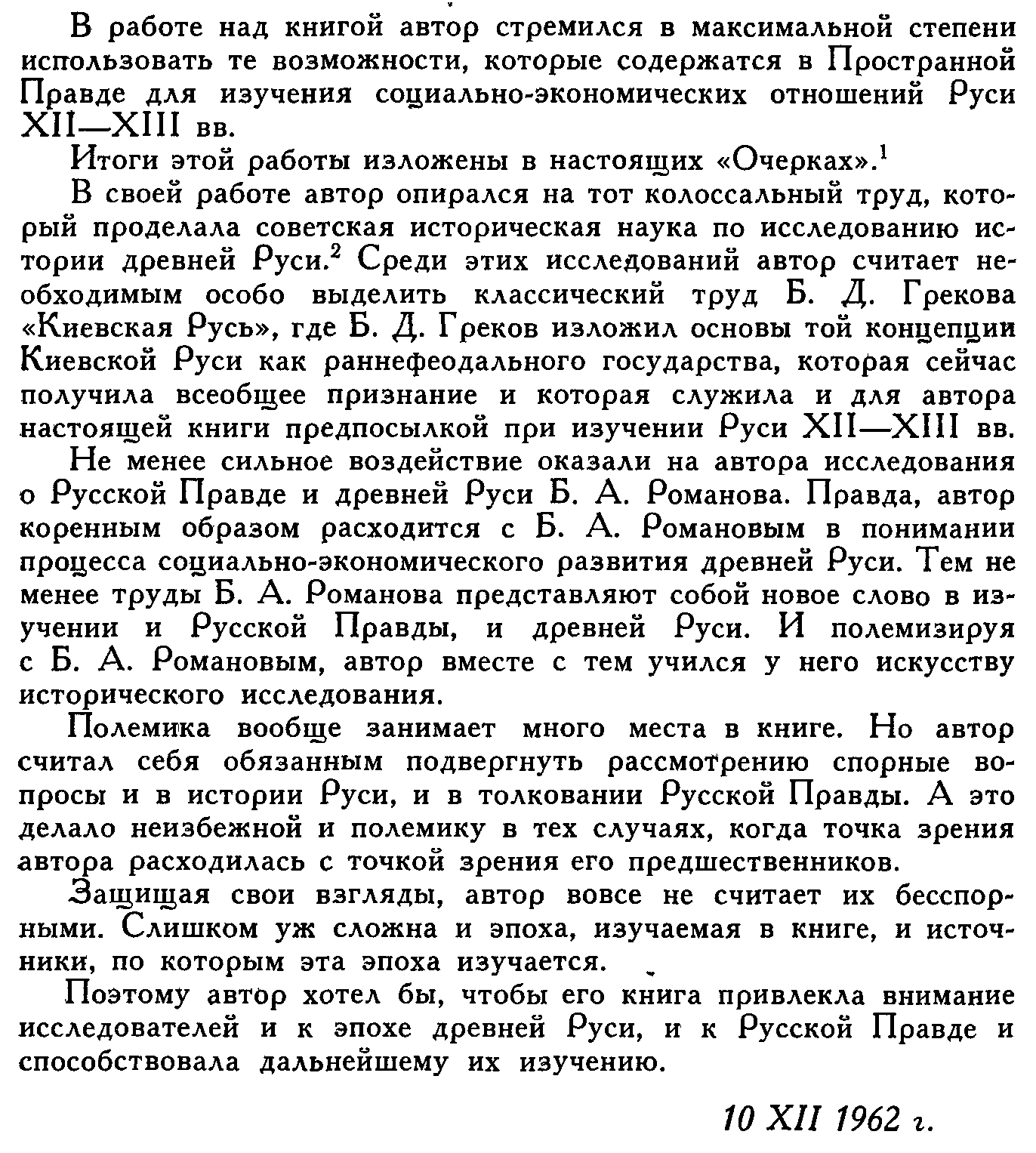 В работе над книгой автор стремился в максимальной степени использовать те возможности, которые содержатся в Пространной Правде для изучения социально-экономических отношений Руси XII—XIII вв.

Итоги этой работы изложены в настоящих «Очерках».$^{1}$

В своей работе автор опирался на тот колоссальный труд, который проделала советская историческая наука по исследованию истории древней Руси.$^{2}$ Среди этих исследований автор считает необходимым особо выделить классический труд Б. Д. Грекова «Киевская Русь», где Б. Д. Греков изложил основы той концепции Киевской Руси как раннефеодального государства, которая сейчас получила всеобщее признание и которая служила и для автора настоящей книги предпосылкой при изучении Руси XII—XIII вв.

Не менее сильное воздействие оказали на автора исследования о Русской Правде и древней Руси Б. А. Романова. Правда, автор коренным образом расходится с Б. А. Романовым в понимании процесса социально-экономического развития древней Руси. Тем не менее труды Б. А. Романова представляют собой новое слово в изучении и Русской Правды, и древней Руси. И полемизируя с Б. А. Романовым, автор вместе с тем учился у него искусству исторического исследования.

Полемика вообще занимает много места в книге. Но автор считал себя обязанным подвергнуть рассмотрению спорные вопросы и в истории Руси, и в толковании Русской Правды. А это делало неизбежной и полемику в тех случаях, когда точка зрения автора расходилась с точкой зрения его предшественников.

Защищая свои взгляды, автор вовсе не считает их бесспорными. Слишком уж сложна и эпоха, изучаемая в книге, и источники, по которым эта эпоха изучается.

Поэтому автор хотел бы, чтобы его книга привлекла внимание исследователей и к эпохе древней Руси, и к Русской Правде и способствовала дальнейшему их изучению.

10 XII 1962 г.